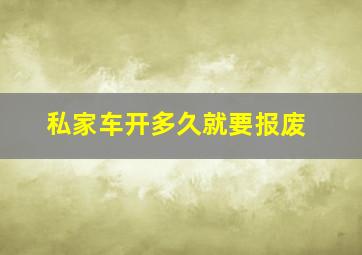 私家车开多久就要报废